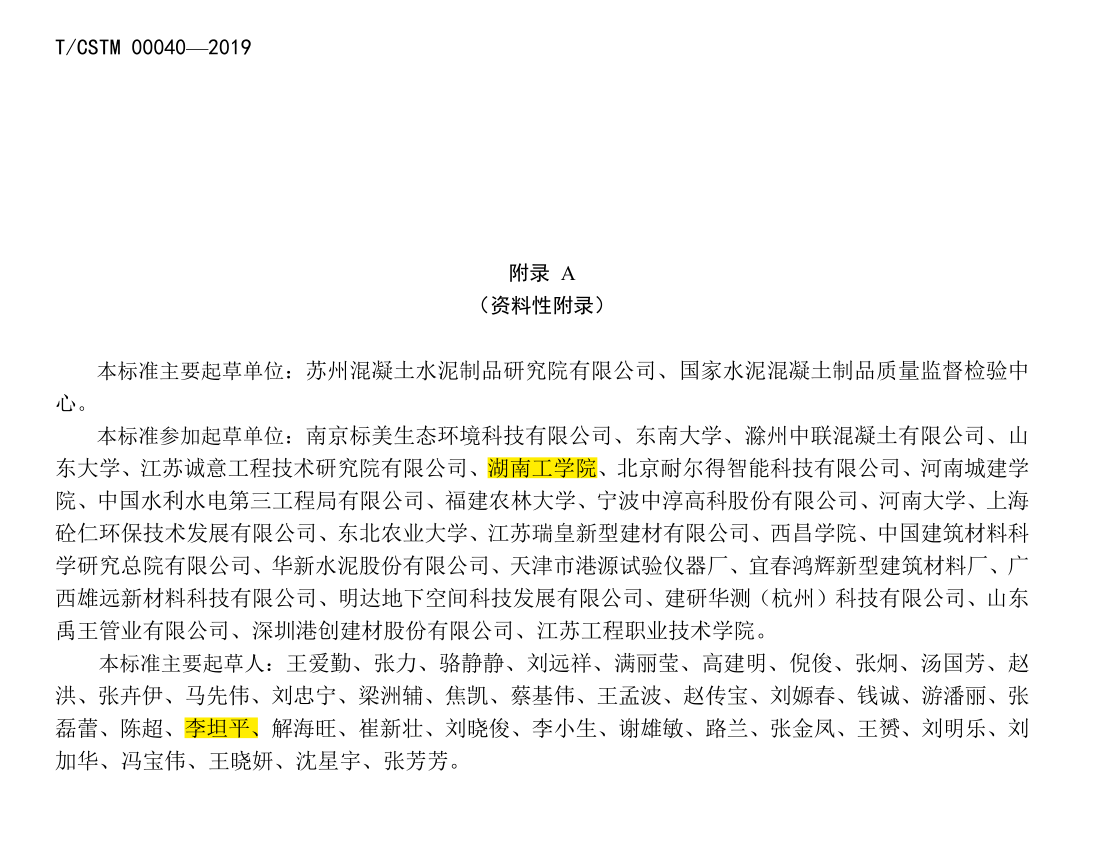 T/CSTM 00040—2019

附录 A
（资料性附录）

本标准主要起草单位：苏州混凝土水泥制品研究院有限公司、国家水泥混凝土制品质量监督检验中心。

本标准参加起草单位：南京标美生态环境科技有限公司、东南大学、滁州中联混凝土有限公司、山东大学、江苏诚意工程技术研究院有限公司、湖南工学院、北京耐尔得智能科技有限公司、河南城建学院、中国水利水电第三工程局有限公司、福建农林大学、宁波中淳高科股份有限公司、河南大学、上海砼仁环保技术发展有限公司、东北农业大学、江苏瑞皇新型建材有限公司、西昌学院、中国建筑材料科学研究总院有限公司、华新水泥股份有限公司、天津市港源试验仪器厂、宜春鸿辉新型建筑材料厂、广西雄远新材料科技有限公司、明达地下空间科技发展有限公司、建研华测（杭州）科技有限公司、山东禹王管业有限公司、深圳港创建材股份有限公司、江苏工程职业技术学院。

本标准主要起草人：王爱勤、张力、骆静静、刘远祥、满丽莹、高建明、倪俊、张炯、汤国芳、赵洪、张卉伊、马先伟、刘忠宁、梁洲辅、焦凯、蔡基伟、王孟波、赵传宝、刘嫄春、钱诚、游潘丽、张磊蕾、陈超、李坦平、解海旺、崔新壮、刘晓俊、李小生、谢雄敏、路兰、张金凤、王赟、刘明乐、刘加华、冯宝伟、王晓妍、沈星宇、张芳芳。